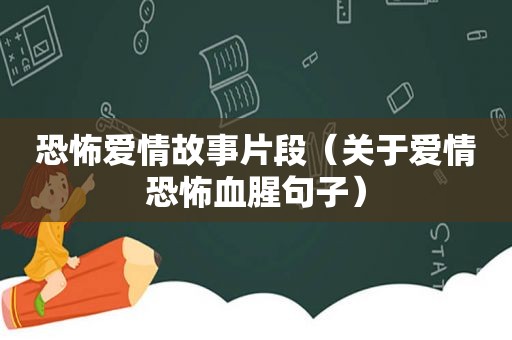 恐怖爱情故事片段（关于爱情恐怖血腥句子）

STAT